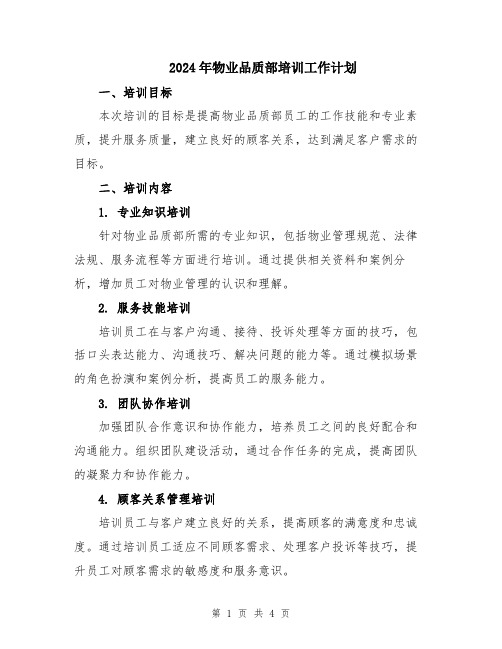 2024年物业品质部培训工作计划

一、培训目标

本次培训的目标是提高物业品质部员工的工作技能和专业素质，提升服务质量，建立良好的顾客关系，达到满足客户需求的目标。

二、培训内容

1. 专业知识培训

针对物业品质部所需的专业知识，包括物业管理规范、法律法规、服务流程等方面进行培训。通过提供相关资料和案例分析，增加员工对物业管理的认识和理解。

2. 服务技能培训

培训员工在与客户沟通、接待、投诉处理等方面的技巧，包括口头表达能力、沟通技巧、解决问题的能力等。通过模拟场景的角色扮演和案例分析，提高员工的服务能力。

3. 团队协作培训

加强团队合作意识和协作能力，培养员工之间的良好配合和沟通能力。组织团队建设活动，通过合作任务的完成，提高团队的凝聚力和协作能力。

4. 顾客关系管理培训

培训员工与客户建立良好的关系，提高顾客的满意度和忠诚度。通过培训员工适应不同顾客需求、处理客户投诉等技巧，提升员工对顾客需求的敏感度和服务意识。

第 1 页 共 4 页